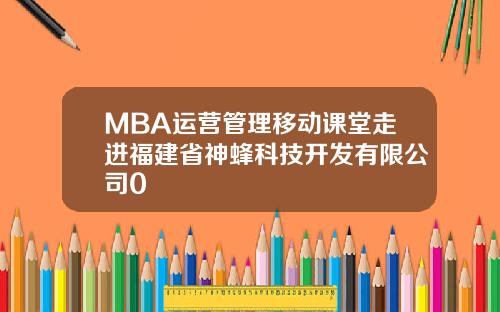 MBA运营管理移动课堂走进福建省神蜂科技开发有限公司0